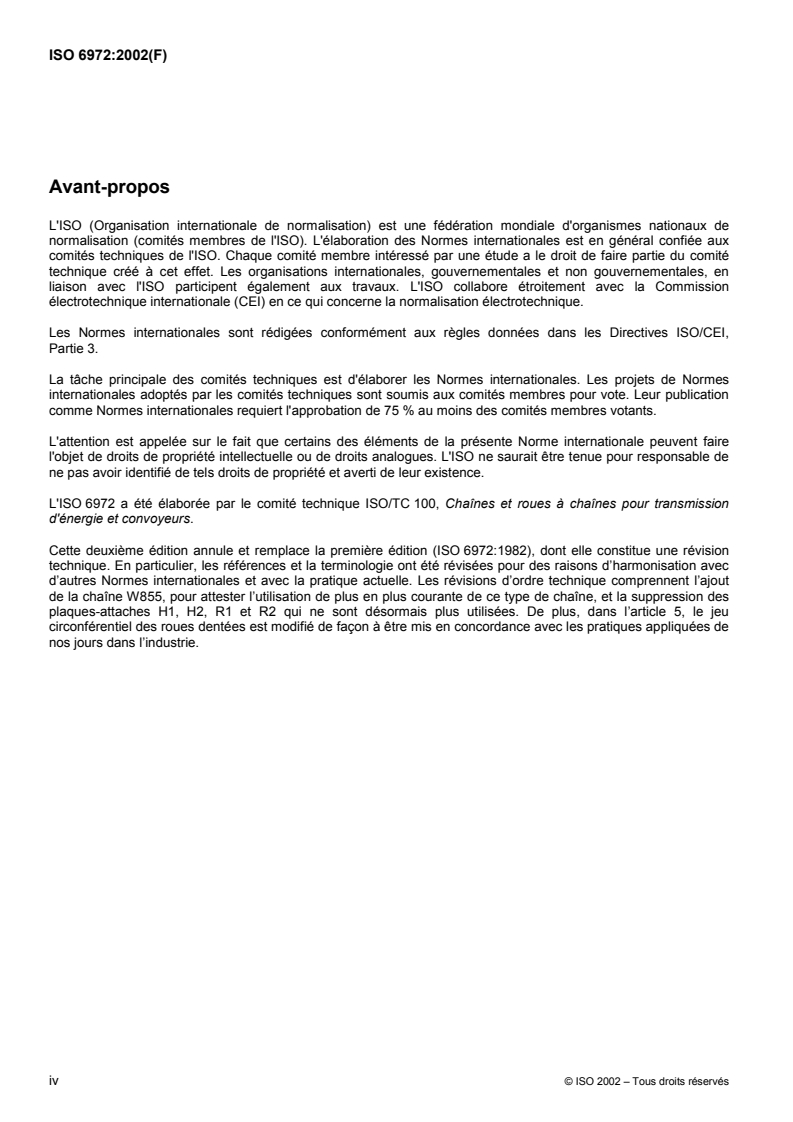 ISO 6972:2002(F)

Avant-propos

L'ISO (Organisation internationale de normalisation) est une fédération mondiale d'organismes nationaux de normalisation (comités membres de l'ISO). L'élaboration des Normes internationales est en général confiée aux comités techniques de l'ISO. Chaque comité membre intéressé par une étude a le droit de faire partie du comité technique créé à cet effet. Les organisations internationales, gouvernementales et non gouvernementales, en liaison avec l'ISO participent également aux travaux. L'ISO collabore étroitement avec la Commission électrotechnique internationale (CEI) en ce qui concerne la normalisation électrotechnique.

Les Normes internationales sont rédigées conformément aux règles données dans les Directives ISO/CEI, Partie 3.

La tâche principale des comités techniques est d'élaborer les Normes internationales. Les projets de Normes internationales adoptés par les comités techniques sont soumis aux comités membres pour vote. Leur publication comme Normes internationales requiert l'approbation de 75 % au moins des comités membres votants.

L'attention est appelée sur le fait que certains des éléments de la présente Norme internationale peuvent faire l'objet de droits de propriété intellectuelle ou de droits analogues. L'ISO ne saurait être tenue pour responsable de ne pas avoir identifié de tels droits de propriété et averti de leur existence.

L'ISO 6972 a été élaborée par le comité technique ISO/TC 100, Chaînes et roues à chaînes pour transmission d'énergie et convoyeurs.

Cette deuxième édition annule et remplace la première édition (ISO 6972:1982), dont elle constitue une révision technique. En particulier, les références et la terminologie ont été révisées pour des raisons d'harmonisation avec d'autres Normes internationales et avec la pratique actuelle. Les révisions d'ordre technique comprennent l'ajout de la chaîne W855, pour attester l'utilisation de plus en plus courante de ce type de chaîne, et la suppression des plaques-attaches H1, H2, R1 et R2 qui ne sont désormais plus utilisées. De plus, dans l'article 5, le jeu circonférentiel des roues dentées est modifié de façon à être mis en concordance avec les pratiques appliquées de nos jours dans l'industrie.

iv

© ISO 2002 – Tous droits réservés